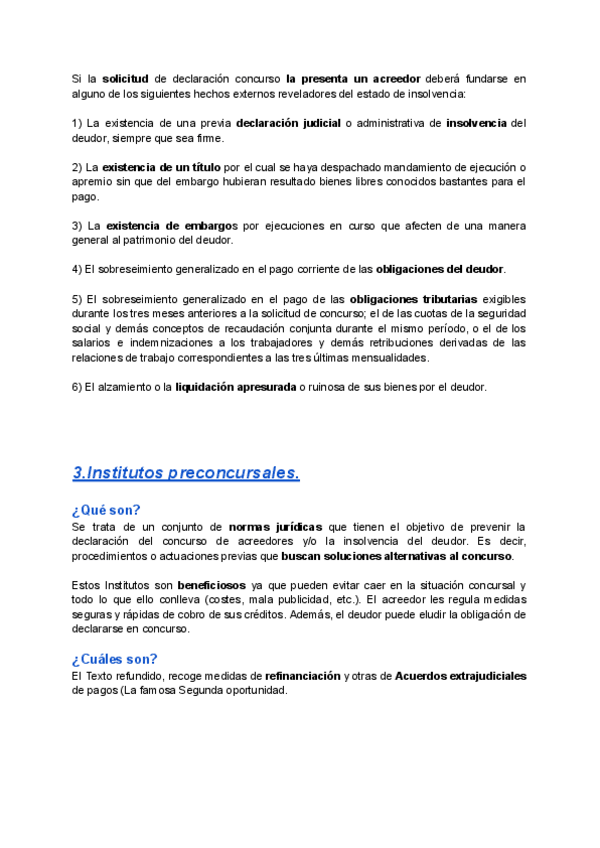 Si la solicitud de declaración concurso la presenta un acreedor deberá fundarse en alguno de los siguientes hechos externos reveladores del estado de insolvencia:

1) La existencia de una previa declaración judicial o administrativa de insolvencia del deudor, siempre que sea firme.

2) La existencia de un título por el cual se haya despachado mandamiento de ejecución o apremio sin que del embargo hubieran resultado bienes libres conocidos bastantes para el pago.

3) La existencia de embargos por ejecuciones en curso que afecten de una manera general al patrimonio del deudor.

4) El sobreseimiento generalizado en el pago corriente de las obligaciones del deudor.

5) El sobreseimiento generalizado en el pago de las obligaciones tributarias exigibles durante los tres meses anteriores a la solicitud de concurso; el de las cuotas de la seguridad social y demás conceptos de recaudación conjunta durante el mismo período, o el de los salarios e indemnizaciones a los trabajadores y demás retribuciones derivadas de las relaciones de trabajo correspondientes a las tres últimas mensualidades.

6) El alzamiento o la liquidación apresurada o ruinosa de sus bienes por el deudor.

3.Institutos preconcursales.

¿Qué son?
Se trata de un conjunto de normas jurídicas que tienen el objetivo de prevenir la declaración del concurso de acreedores y/o la insolvencia del deudor. Es decir, procedimientos o actuaciones previas que buscan soluciones alternativas al concurso.

Estos Institutos son beneficiosos ya que pueden evitar caer en la situación concursal y todo lo que ello conlleva (costes, mala publicidad, etc.). El acreedor les regula medidas seguras y rápidas de cobro de sus créditos. Además, el deudor puede eludir la obligación de declararse en concurso.

¿Cuáles son?
El Texto refundido, recoge medidas de refinanciación y otras de Acuerdos extrajudiciales de pagos (La famosa Segunda oportunidad.